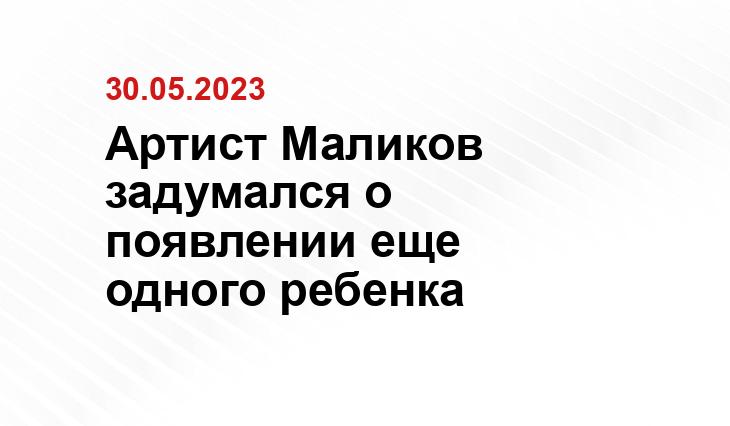 30.05.2023

Артист Маликов задумался о появлении еще одного ребенка